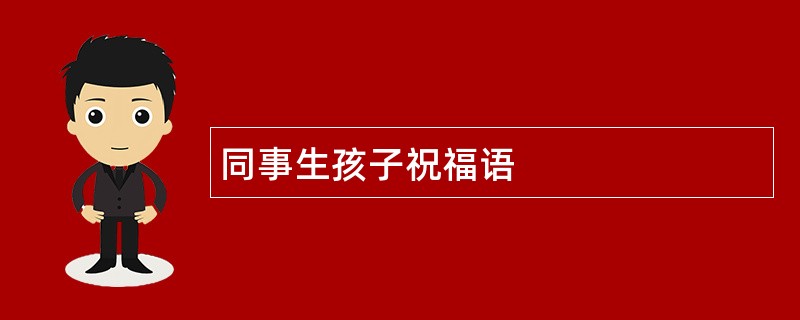 同事生孩子祝福语